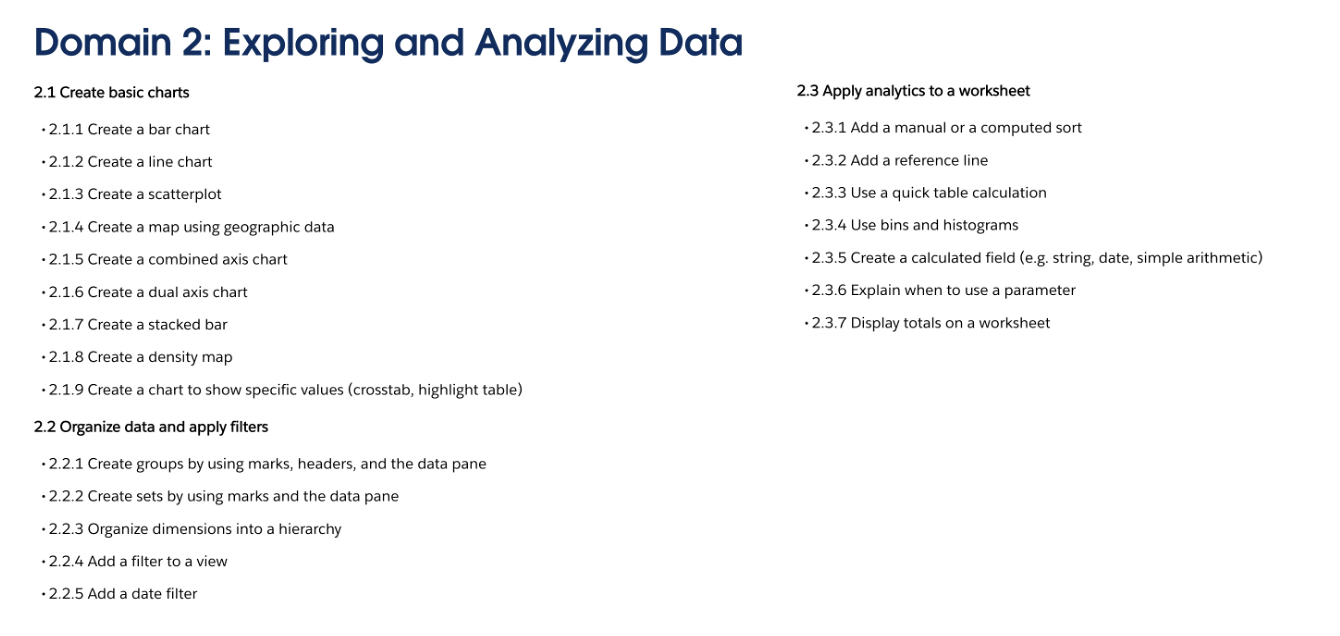 Domain 2: Exploring and Analyzing Data

2.1 Create basic charts

• 2.1.1 Create a bar chart
• 2.1.2 Create a line chart
• 2.1.3 Create a scatterplot
• 2.1.4 Create a map using geographic data
• 2.1.5 Create a combined axis chart
• 2.1.6 Create a dual axis chart
• 2.1.7 Create a stacked bar
• 2.1.8 Create a density map
• 2.1.9 Create a chart to show specific values (crosstab, highlight table)

2.2 Organize data and apply filters

• 2.2.1 Create groups by using marks, headers, and the data pane
• 2.2.2 Create sets by using marks and the data pane
• 2.2.3 Organize dimensions into a hierarchy
• 2.2.4 Add a filter to a view
• 2.2.5 Add a date filter

2.3 Apply analytics to a worksheet

• 2.3.1 Add a manual or a computed sort
• 2.3.2 Add a reference line
• 2.3.3 Use a quick table calculation
• 2.3.4 Use bins and histograms
• 2.3.5 Create a calculated field (e.g. string, date, simple arithmetic)
• 2.3.6 Explain when to use a parameter
• 2.3.7 Display totals on a worksheet